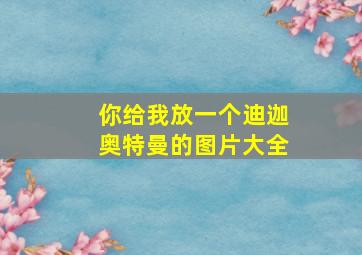 你给我放一个迪迦奥特曼的图片大全